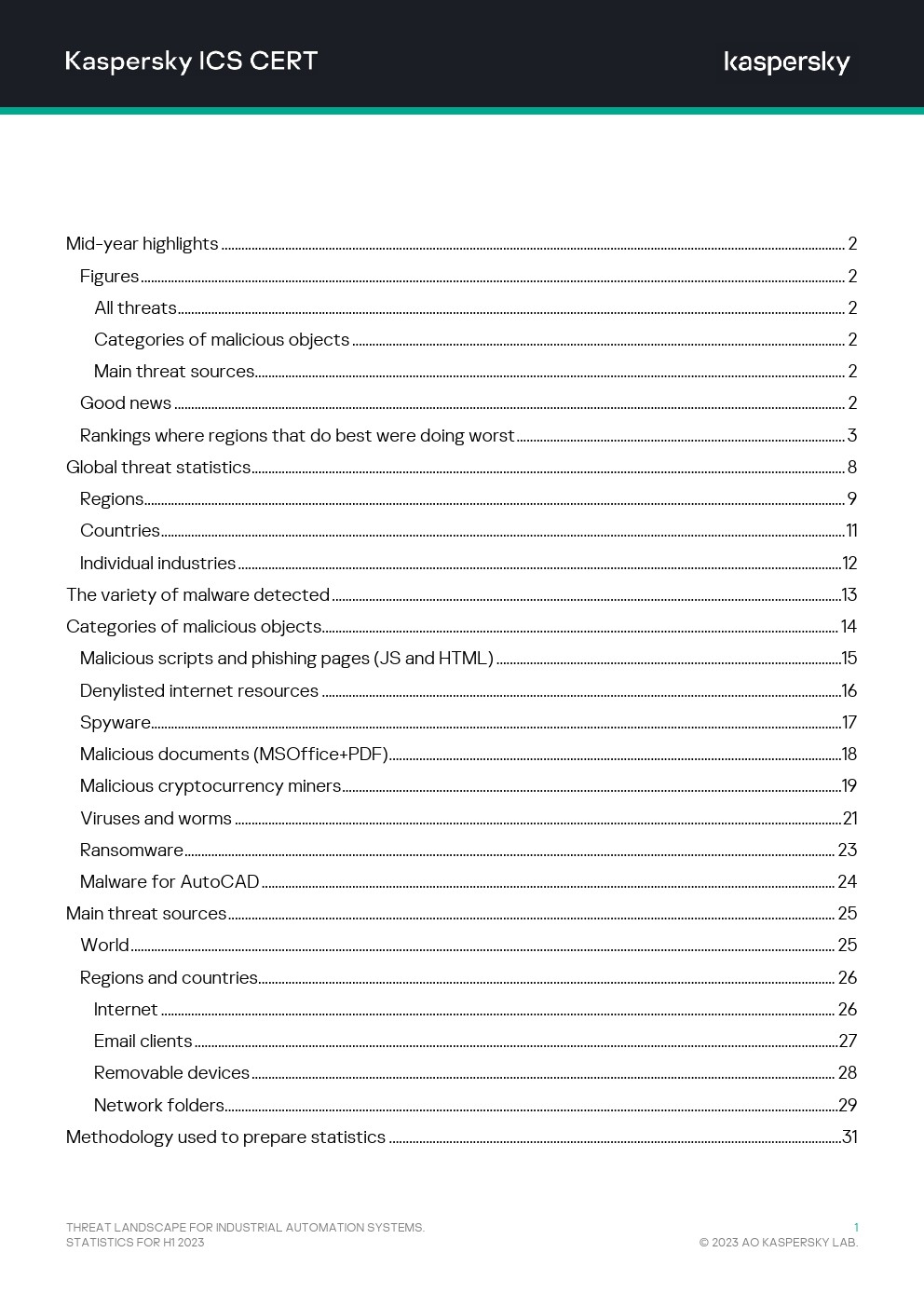 Kaspersky ICS CERT

kaspersky

Mid-year highlights ........ 2
Figures ........ 2
All threats ........ 2
Categories of malicious objects ........ 2
Main threat sources ........ 2
Good news ........ 2
Rankings where regions that do best were doing worst ........ 3
Global threat statistics ........ 8
Regions ........ 9
Countries ........ 11
Individual industries ........ 12
The variety of malware detected ........ 13
Categories of malicious objects ........ 14
Malicious scripts and phishing pages (JS and HTML) ........ 15
Denylisted internet resources ........ 16
Spyware ........ 17
Malicious documents (MSOffice+PDF) ........ 18
Malicious cryptocurrency miners ........ 19
Viruses and worms ........ 21
Ransomware ........ 23
Malware for AutoCAD ........ 24
Main threat sources ........ 25
World ........ 25
Regions and countries ........ 26
Internet ........ 26
Email clients ........ 27
Removable devices ........ 28
Network folders ........ 29
Methodology used to prepare statistics ........ 31

THREAT LANDSCAPE FOR INDUSTRIAL AUTOMATION SYSTEMS.
STATISTICS FOR H1 2023

1
© 2023 AO KASPERSKY LAB.